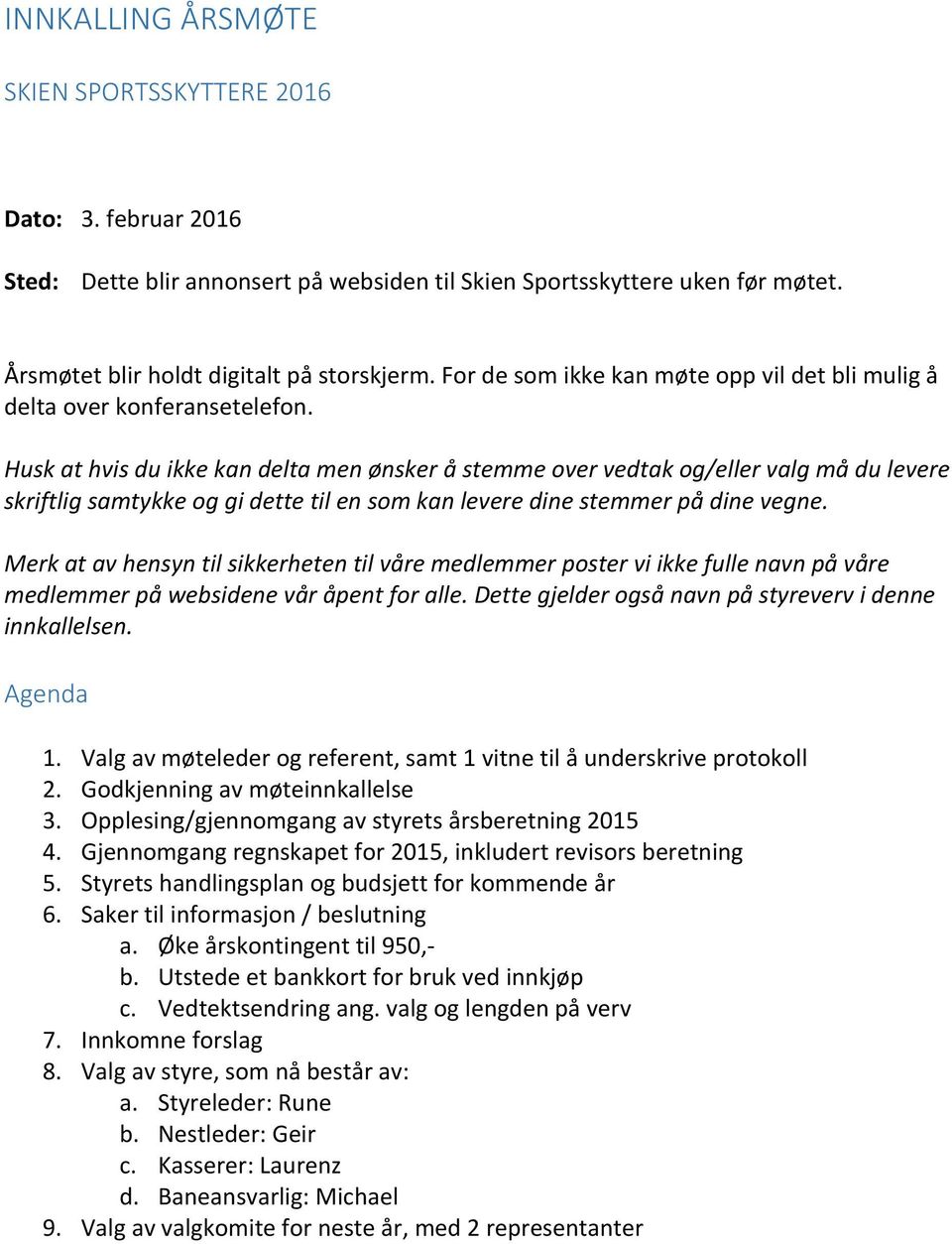 INNKALLING ÅRSMØTE

SKIEN SPORTSSKYTTERE 2016

Dato: 3. februar 2016

Sted: Dette blir annonsert på websiden til Skien Sportsskyttere uken før møtet.

Årsmøtet blir holdt digitalt på storskjerm. For de som ikke kan møte opp vil det bli mulig å delta over konferansetelefon.

Husk at hvis du ikke kan delta men ønsker å stemme over vedtak og/eller valg må du levere skriftlig samtykke og gi dette til en som kan levere dine stemmer på dine vegne.

Merk at av hensyn til sikkerheten til våre medlemmer poster vi ikke fulle navn på våre medlemmer på websidene vår åpent for alle. Dette gjelder også navn på styreverv i denne innkallelsen.

Agenda

1. Valg av møteleder og referent, samt 1 vitne til å underskrive protokoll
2. Godkjenning av møteinnkallelse
3. Opplesing/gjennomgang av styrets årsberetning 2015
4. Gjennomgang regnskapet for 2015, inkludert revisors beretning
5. Styrets handlingsplan og budsjett for kommende år
6. Saker til informasjon / beslutning
a. Øke årskontingent til 950,-
b. Utstede et bankkort for bruk ved innkjøp
c. Vedtektsendring ang. valg og lengden på verv
7. Innkomne forslag
8. Valg av styre, som nå består av:
a. Styreleder: Rune
b. Nestleder: Geir
c. Kasserer: Laurenz
d. Baneansvarlig: Michael
9. Valg av valgkomite for neste år, med 2 representanter